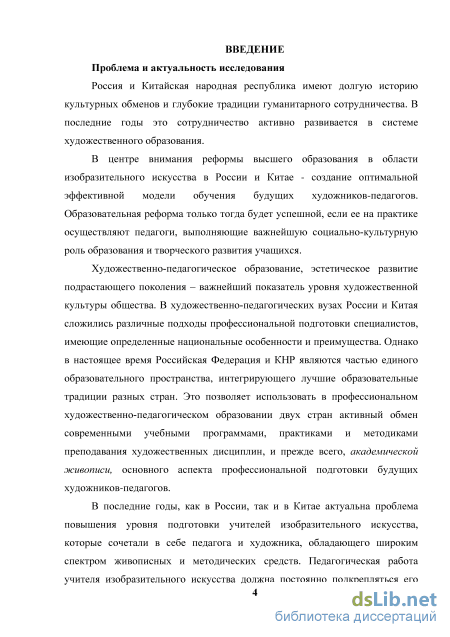 ВВЕДЕНИЕ

Проблема и актуальность исследования

Россия и Китайская народная республика имеют долгую историю культурных обменов и глубокие традиции гуманитарного сотрудничества. В последние годы это сотрудничество активно развивается в системе художественного образования.

В центре внимания реформы высшего образования в области изобразительного искусства в России и Китае - создание оптимальной эффективной модели обучения будущих художников-педагогов. Образовательная реформа только тогда будет успешной, если ее на практике осуществляют педагоги, выполняющие важнейшую социально-культурную роль образования и творческого развития учащихся.

Художественно-педагогическое образование, эстетическое развитие подрастающего поколения – важнейший показатель уровня художественной культуры общества. В художественно-педагогических вузах России и Китая сложились различные подходы профессиональной подготовки специалистов, имеющие определенные национальные особенности и преимущества. Однако в настоящее время Российская Федерация и КНР являются частью единого образовательного пространства, интегрирующего лучшие образовательные традиции разных стран. Это позволяет использовать в профессиональном художественно-педагогическом образовании двух стран активный обмен современными учебными программами, практиками и методиками преподавания художественных дисциплин, и прежде всего, академической живописи, основного аспекта профессиональной подготовки будущих художников-педагогов.

В последние годы, как в России, так и в Китае актуальна проблема повышения уровня подготовки учителей изобразительного искусства, которые сочетали в себе педагога и художника, обладающего широким спектром живописных и методических средств. Педагогическая работа учителя изобразительного искусства должна постоянно подкрепляться его

4

dsLib.net
библиотека диссертаций